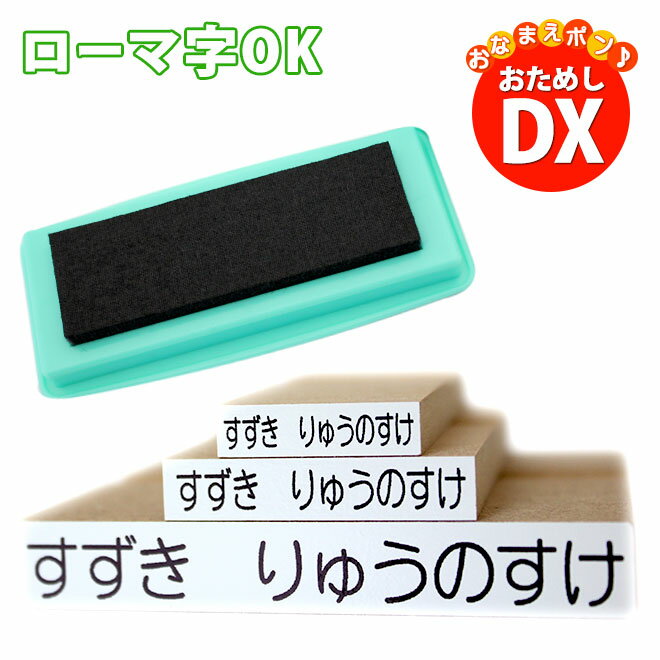 ローマ字OK

おなまえポン♪
おためし
DX

すずき りゅうのすけ

すずき りゅうのすけ

すずき りゅうのすけ